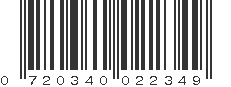 0 720340 022349